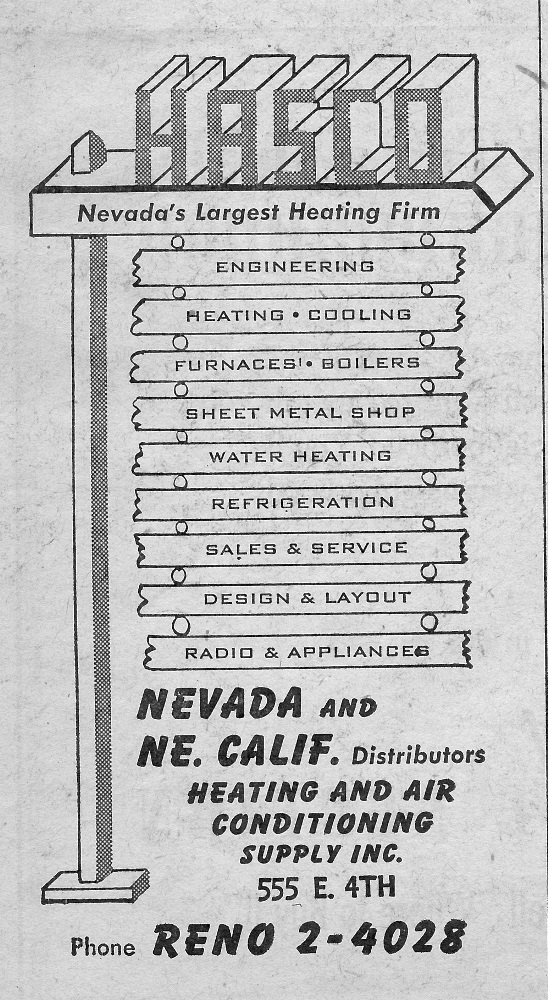 HASCO

Nevada's Largest Heating Firm

ENGINEERING

HEATING • COOLING

FURNACES • BOILERS

SHEET METAL SHOP

WATER HEATING

REFRIGERATION

SALES & SERVICE

DESIGN & LAYOUT

RADIO & APPLIANCES

NEVADA AND NE. CALIF. Distributors

HEATING AND AIR CONDITIONING SUPPLY INC.

555 E. 4TH

Phone RENO 2-4028